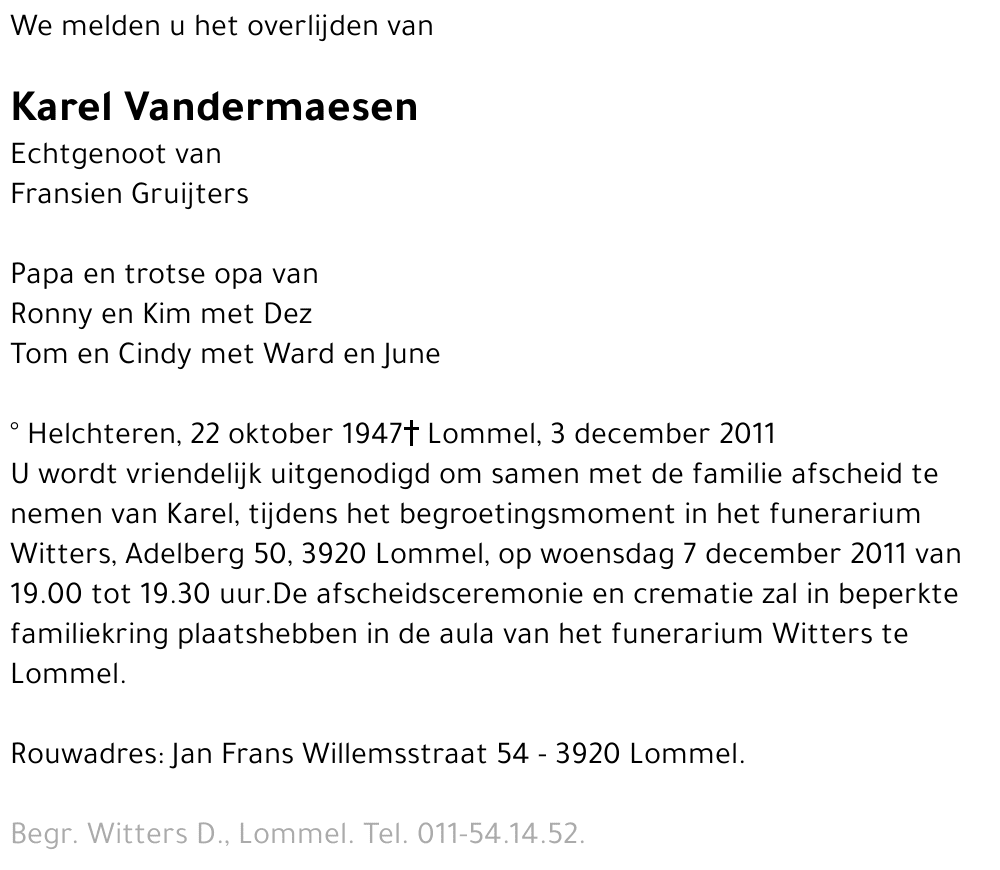 We melden u het overlijden van

Karel Vandermaesen
Echtgenoot van
Fransien Gruijters

Papa en trotse opa van
Ronny en Kim met Dez
Tom en Cindy met Ward en June

° Helchteren, 22 oktober 1947† Lommel, 3 december 2011
U wordt vriendelijk uitgenodigd om samen met de familie afscheid te nemen van Karel, tijdens het begroetingsmoment in het funerarium Witters, Adelberg 50, 3920 Lommel, op woensdag 7 december 2011 van 19.00 tot 19.30 uur.De afscheidsceremonie en crematie zal in beperkte familiekring plaatshebben in de aula van het funerarium Witters te Lommel.

Rouwadres: Jan Frans Willemsstraat 54 - 3920 Lommel.

Begr. Witters D., Lommel. Tel. 011-54.14.52.